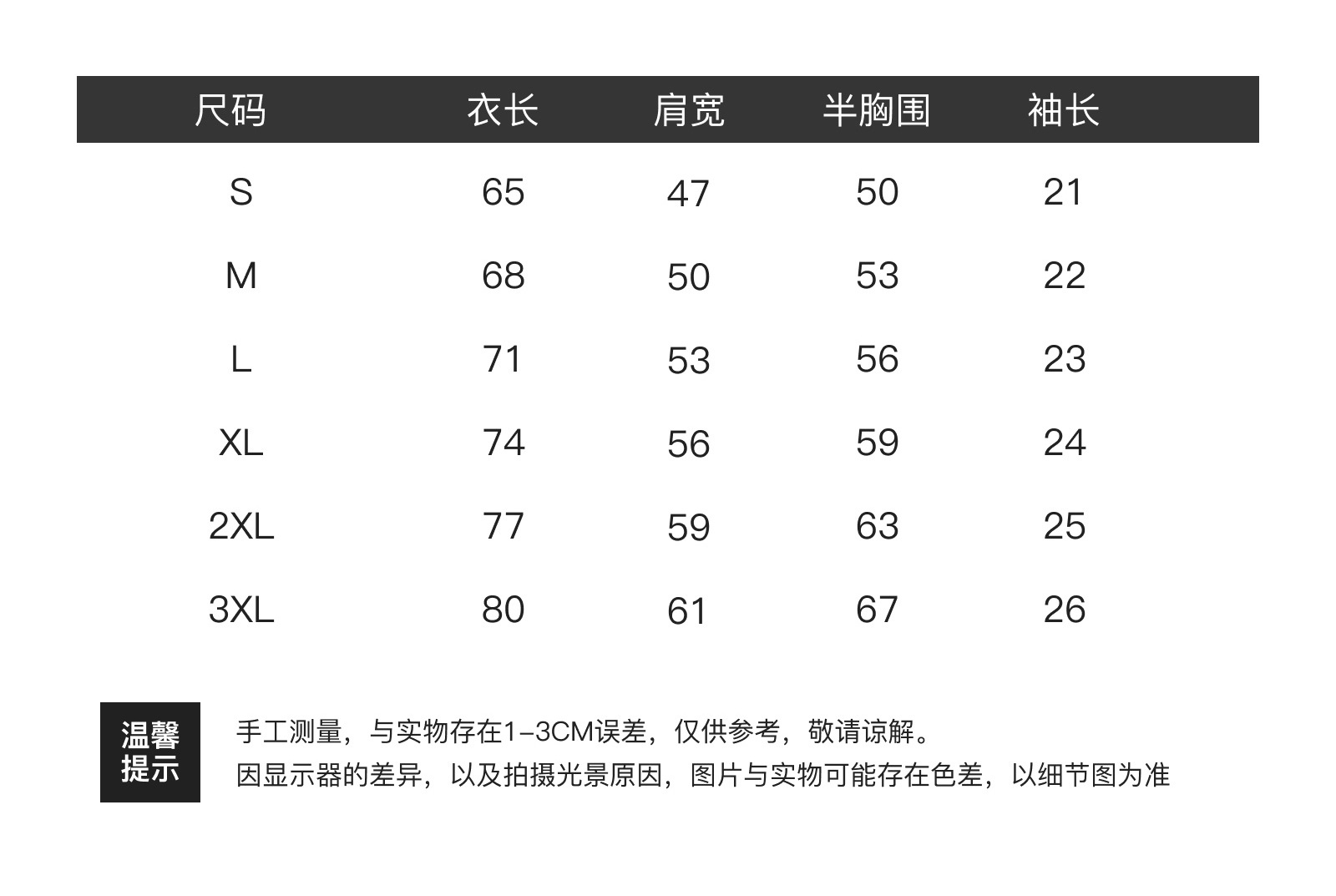 | 尺码 | 衣长 | 肩宽 | 半胸围 | 袖长 |
|---|---|---|---|---|
| S | 65 | 47 | 50 | 21 |
| M | 68 | 50 | 53 | 22 |
| L | 71 | 53 | 56 | 23 |
| XL | 74 | 56 | 59 | 24 |
| 2XL | 77 | 59 | 63 | 25 |
| 3XL | 80 | 61 | 67 | 26 |

温馨提示

手工测量，与实物存在1-3CM误差，仅供参考，敬请谅解。
因显示器的差异，以及拍摄光景原因，图片与实物可能存在色差，以细节图为准